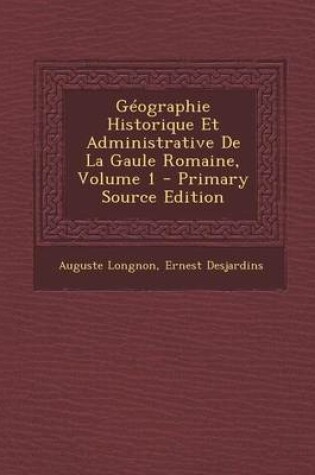 Géographie Historique Et Administrative De La Gaule Romaine, Volume 1 - Primary Source Edition

Auguste Longnon, Ernest Desjardins